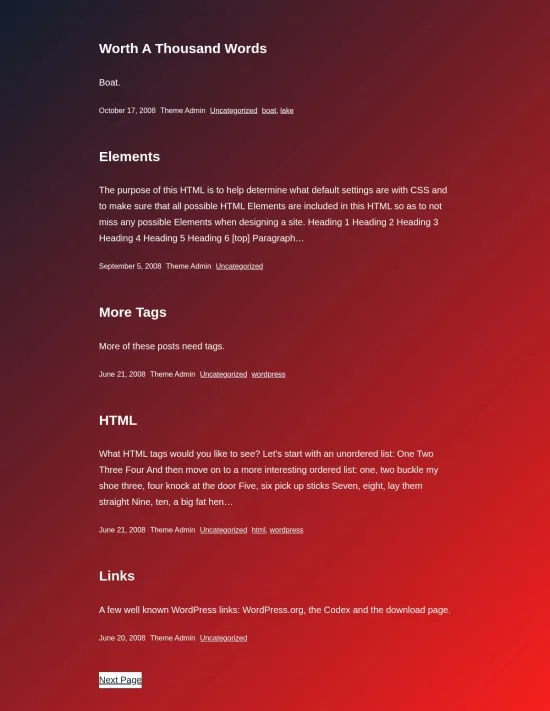 Worth A Thousand Words

Boat.

October 17, 2008 Theme Admin Uncategorized boat, lake

Elements

The purpose of this HTML is to help determine what default settings are with CSS and to make sure that all possible HTML Elements are included in this HTML so as to not miss any possible Elements when designing a site. Heading 1 Heading 2 Heading 3 Heading 4 Heading 5 Heading 6 [top] Paragraph…

September 5, 2008 Theme Admin Uncategorized

More Tags

More of these posts need tags.

June 21, 2008 Theme Admin Uncategorized wordpress

HTML

What HTML tags would you like to see? Let's start with an unordered list: One Two Three Four And then move on to a more interesting ordered list: one, two buckle my shoe three, four knock at the door Five, six pick up sticks Seven, eight, lay them straight Nine, ten, a big fat hen…

June 21, 2008 Theme Admin Uncategorized html, wordpress

Links

A few well known WordPress links: WordPress.org, the Codex and the download page.

June 20, 2008 Theme Admin Uncategorized

Next Page